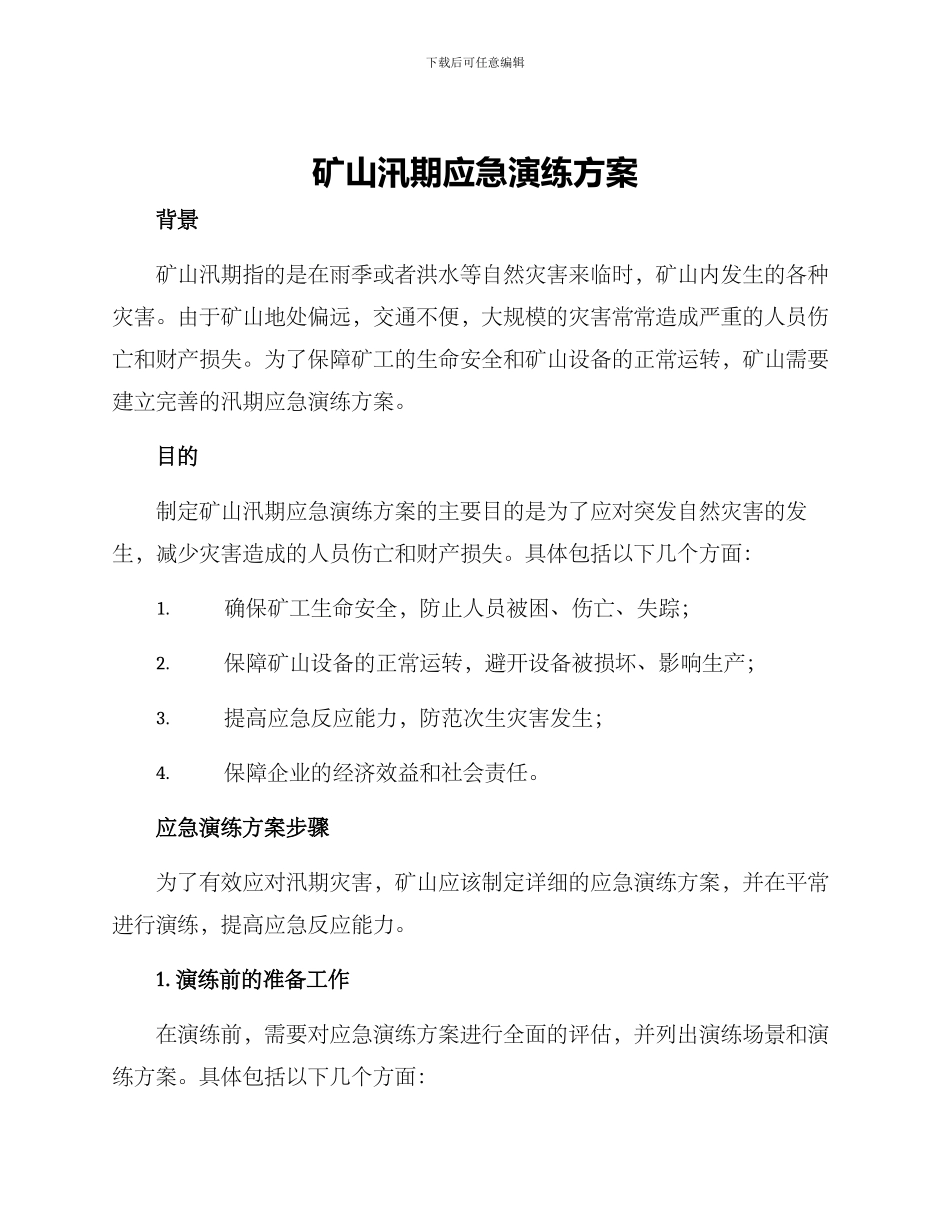 下载后可任意编辑

矿山汛期应急演练方案

背景

矿山汛期指的是在雨季或者洪水等自然灾害来临时，矿山内发生的各种灾害。由于矿山地处偏远，交通不便，大规模的灾害常常造成严重的人员伤亡和财产损失。为了保障矿工的生命安全和矿山设备的正常运转，矿山需要建立完善的汛期应急演练方案。

目的

制定矿山汛期应急演练方案的主要目的是为了应对突发自然灾害的发生，减少灾害造成的人员伤亡和财产损失。具体包括以下几个方面：

1. 确保矿工生命安全，防止人员被困、伤亡、失踪；

2. 保障矿山设备的正常运转，避开设备被损坏、影响生产；

3. 提高应急反应能力，防范次生灾害发生；

4. 保障企业的经济效益和社会责任。

应急演练方案步骤

为了有效应对汛期灾害，矿山应该制定详细的应急演练方案，并在平常进行演练，提高应急反应能力。

1. 演练前的准备工作

在演练前，需要对应急演练方案进行全面的评估，并列出演练场景和演练方案。具体包括以下几个方面：